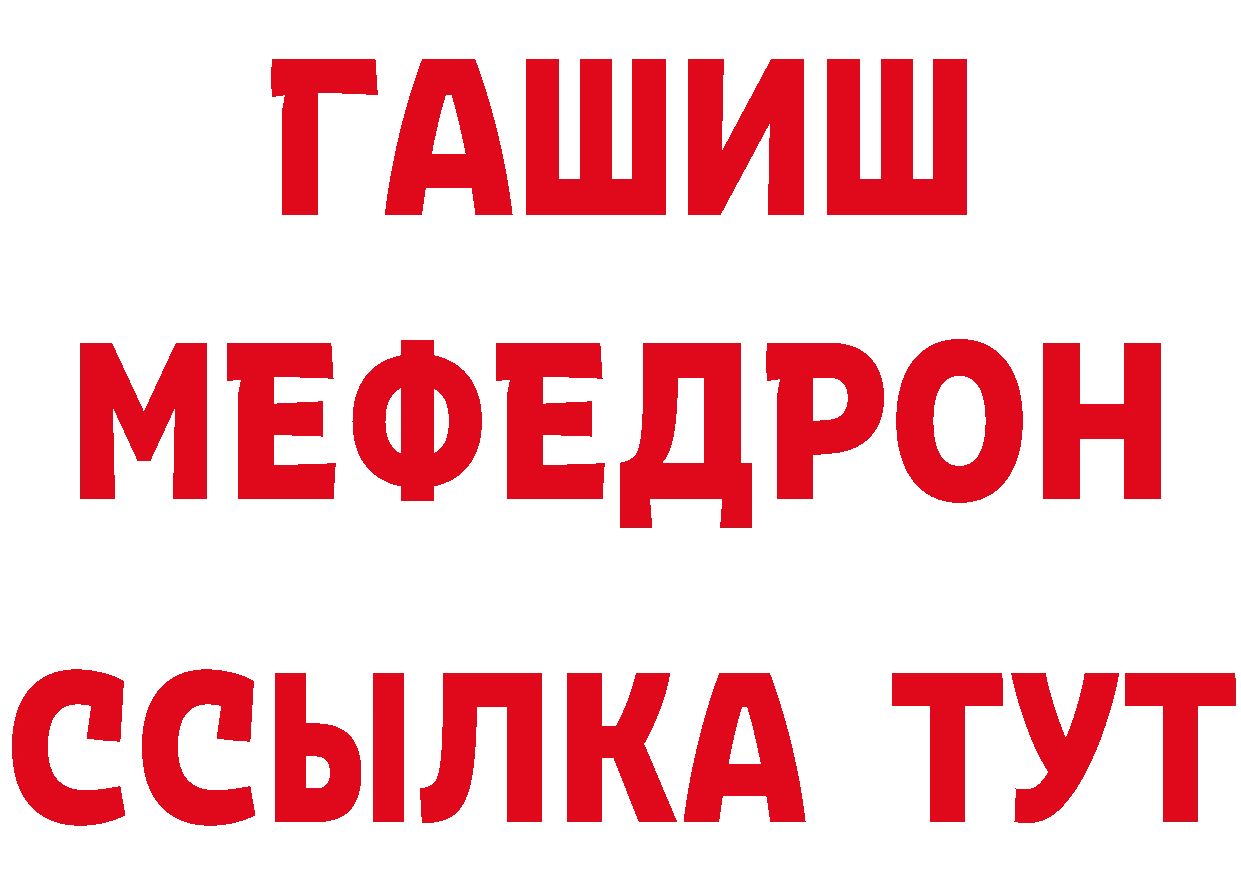 ГАШИШ
МЕФЕДРОН
ССЫЛКА ТУТ